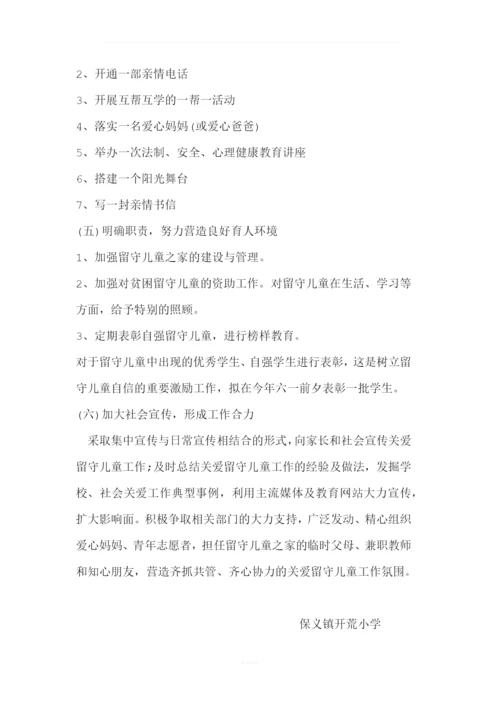 2、开通一部亲情电话

3、开展互帮互学的一帮一活动

4、落实一名爱心妈妈(或爱心爸爸)

5、举办一次法制、安全、心理健康教育讲座

6、搭建一个阳光舞台

7、写一封亲情书信

(五)明确职责，努力营造良好育人环境

1、加强留守儿童之家的建设与管理。

2、加强对贫困留守儿童的资助工作。对留守儿童在生活、学习等方面，给予特别的照顾。

3、定期表彰自强留守儿童，进行榜样教育。

对于留守儿童中出现的优秀学生、自强学生进行表彰，这是树立留守儿童自信的重要激励工作，拟在今年六一前夕表彰一批学生。

(六)加大社会宣传，形成工作合力

采取集中宣传与日常宣传相结合的形式，向家长和社会宣传关爱留守儿童工作；及时总结关爱留守儿童工作的经验及做法，发掘学校、社会关爱工作典型事例，利用主流媒体及教育网站大力宣传，扩大影响面。积极争取相关部门的大力支持，广泛发动、精心组织爱心妈妈、青年志愿者，担任留守儿童之家的临时父母、兼职教师和知心朋友，营造齐抓共管、齐心协力的关爱留守儿童工作氛围。

保义镇开荒小学